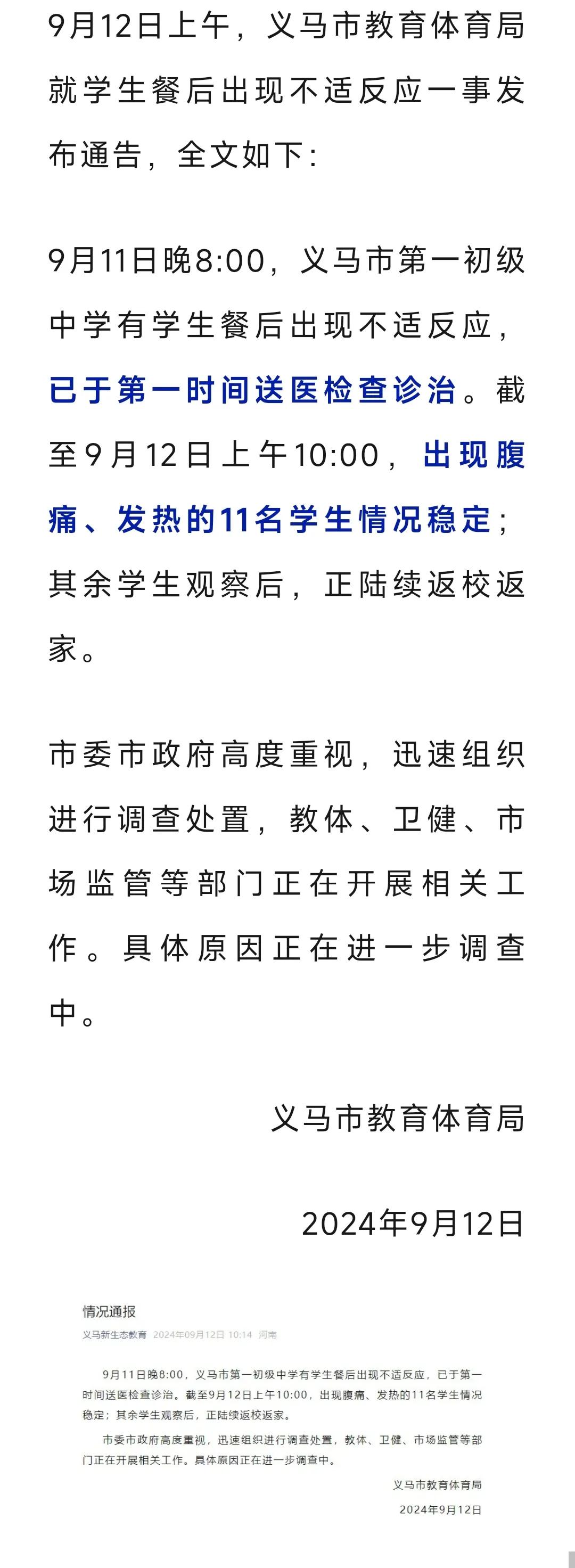 9月12日上午，义马市教育体育局就学生餐后出现不适反应一事发布通告，全文如下：

9月11日晚8:00，义马市第一初级中学有学生餐后出现不适反应，已于第一时间送医检查诊治。截至9月12日上午10:00，出现腹痛、发热的11名学生情况稳定；其余学生观察后，正陆续返校返家。

市委市政府高度重视，迅速组织进行调查处置，教体、卫健、市场监管等部门正在开展相关工作。具体原因正在进一步调查中。

义马市教育体育局

2024年9月12日

情况通报

义马新生态教育 2024年09月12日 10:14 河南

9月11日晚8:00，义马市第一初级中学有学生餐后出现不适反应，已于第一时间送医检查诊治。截至9月12日上午10:00，出现腹痛、发热的11名学生情况稳定；其余学生观察后，正陆续返校返家。

市委市政府高度重视，迅速组织进行调查处置，教体、卫健、市场监管等部门正在开展相关工作。具体原因正在进一步调查中。

义马市教育体育局

2024年9月12日